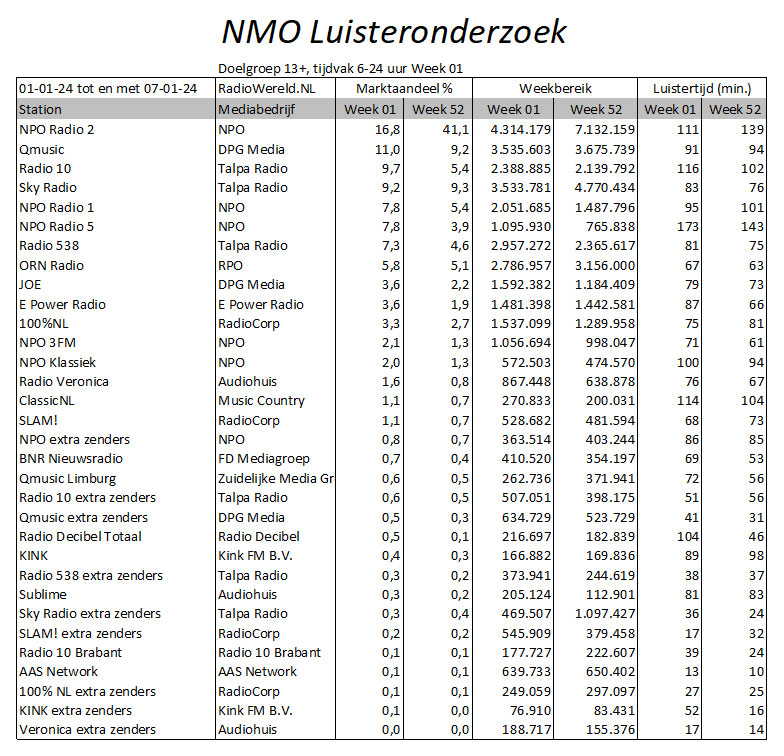 NMO Luisteronderzoek

Doelgroep 13+, tijdvak 6-24 uur Week 01

| 01-01-24 tot en met 07-01-24 | RadioWereld.NL | Marktaandeel % | | Weekbereik | | Luistertijd (min.) | |
|---|---|---|---|---|---|---|---|
| Station | Mediabedrijf | Week 01 | Week 52 | Week 01 | Week 52 | Week 01 | Week 52 |
| NPO Radio 2 | NPO | 16,8 | 41,1 | 4.314.179 | 7.132.159 | 111 | 139 |
| Qmusic | DPG Media | 11,0 | 9,2 | 3.535.603 | 3.675.739 | 91 | 94 |
| Radio 10 | Talpa Radio | 9,7 | 5,4 | 2.388.885 | 2.139.792 | 116 | 102 |
| Sky Radio | Talpa Radio | 9,2 | 9,3 | 3.533.781 | 4.770.434 | 83 | 76 |
| NPO Radio 1 | NPO | 7,8 | 5,4 | 2.051.685 | 1.487.796 | 95 | 101 |
| NPO Radio 5 | NPO | 7,8 | 3,9 | 1.095.930 | 765.838 | 173 | 143 |
| Radio 538 | Talpa Radio | 7,3 | 4,6 | 2.957.272 | 2.365.617 | 81 | 75 |
| ORN Radio | RPO | 5,8 | 5,1 | 2.786.957 | 3.156.000 | 67 | 63 |
| JOE | DPG Media | 3,6 | 2,2 | 1.592.382 | 1.184.409 | 79 | 73 |
| E Power Radio | E Power Radio | 3,6 | 1,9 | 1.481.398 | 1.442.581 | 87 | 66 |
| 100%NL | RadioCorp | 3,3 | 2,7 | 1.537.099 | 1.289.958 | 75 | 81 |
| NPO 3FM | NPO | 2,1 | 1,3 | 1.056.694 | 998.047 | 71 | 61 |
| NPO Klassiek | NPO | 2,0 | 1,3 | 572.503 | 474.570 | 100 | 94 |
| Radio Veronica | Audiohuis | 1,6 | 0,8 | 867.448 | 638.878 | 76 | 67 |
| ClassicNL | Music Country | 1,1 | 0,7 | 270.833 | 200.031 | 114 | 104 |
| SLAM! | RadioCorp | 1,1 | 0,7 | 528.682 | 481.594 | 68 | 73 |
| NPO extra zenders | NPO | 0,8 | 0,7 | 363.514 | 403.244 | 86 | 85 |
| BNR Nieuwsradio | FD Mediagroep | 0,7 | 0,4 | 410.520 | 354.197 | 69 | 53 |
| Qmusic Limburg | Zuidelijke Media Gr | 0,6 | 0,5 | 262.736 | 371.941 | 72 | 56 |
| Radio 10 extra zenders | Talpa Radio | 0,6 | 0,5 | 507.051 | 398.175 | 51 | 56 |
| Qmusic extra zenders | DPG Media | 0,5 | 0,3 | 634.729 | 523.729 | 41 | 31 |
| Radio Decibel Totaal | Radio Decibel | 0,5 | 0,1 | 216.697 | 182.839 | 104 | 46 |
| KINK | Kink FM B.V. | 0,4 | 0,3 | 166.882 | 169.836 | 89 | 98 |
| Radio 538 extra zenders | Talpa Radio | 0,3 | 0,2 | 373.941 | 244.619 | 38 | 37 |
| Sublime | Audiohuis | 0,3 | 0,2 | 205.124 | 112.901 | 81 | 83 |
| Sky Radio extra zenders | Talpa Radio | 0,3 | 0,4 | 469.507 | 1.097.427 | 36 | 24 |
| SLAM! extra zenders | RadioCorp | 0,2 | 0,2 | 545.909 | 379.458 | 17 | 32 |
| Radio 10 Brabant | Radio 10 Brabant | 0,1 | 0,1 | 177.727 | 222.607 | 39 | 24 |
| AAS Network | AAS Network | 0,1 | 0,1 | 639.733 | 650.402 | 13 | 10 |
| 100% NL extra zenders | RadioCorp | 0,1 | 0,1 | 249.059 | 297.097 | 27 | 25 |
| KINK extra zenders | Kink FM B.V. | 0,1 | 0,0 | 76.910 | 83.431 | 52 | 16 |
| Veronica extra zenders | Audiohuis | 0,0 | 0,0 | 188.717 | 155.376 | 17 | 14 |